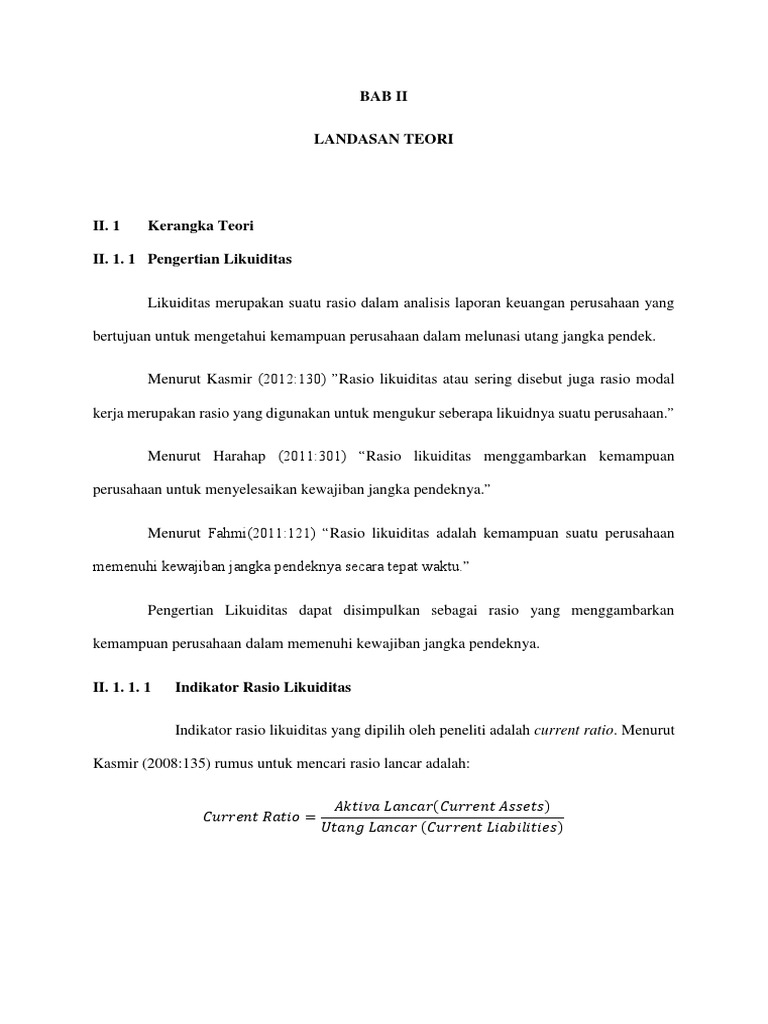 BAB II

LANDASAN TEORI

II. 1 Kerangka Teori

II. 1. 1 Pengertian Likuiditas

Likuiditas merupakan suatu rasio dalam analisis laporan keuangan perusahaan yang bertujuan untuk mengetahui kemampuan perusahaan dalam melunasi utang jangka pendek.

Menurut Kasmir (2012:130) ”Rasio likuiditas atau sering disebut juga rasio modal kerja merupakan rasio yang digunakan untuk mengukur seberapa likuidnya suatu perusahaan.”

Menurut Harahap (2011:301) “Rasio likuiditas menggambarkan kemampuan perusahaan untuk menyelesaikan kewajiban jangka pendeknya.”

Menurut Fahmi(2011:121) “Rasio likuiditas adalah kemampuan suatu perusahaan memenuhi kewajiban jangka pendeknya secara tepat waktu.”

Pengertian Likuiditas dapat disimpulkan sebagai rasio yang menggambarkan kemampuan perusahaan dalam memenuhi kewajiban jangka pendeknya.

II. 1. 1. 1 Indikator Rasio Likuiditas

Indikator rasio likuiditas yang dipilih oleh peneliti adalah current ratio. Menurut Kasmir (2008:135) rumus untuk mencari rasio lancar adalah:

$Current\ Ratio = \frac{Aktiva\ Lancar(Current\ Assets)}{Utang\ Lancar\ (Current\ Liabilities)}$